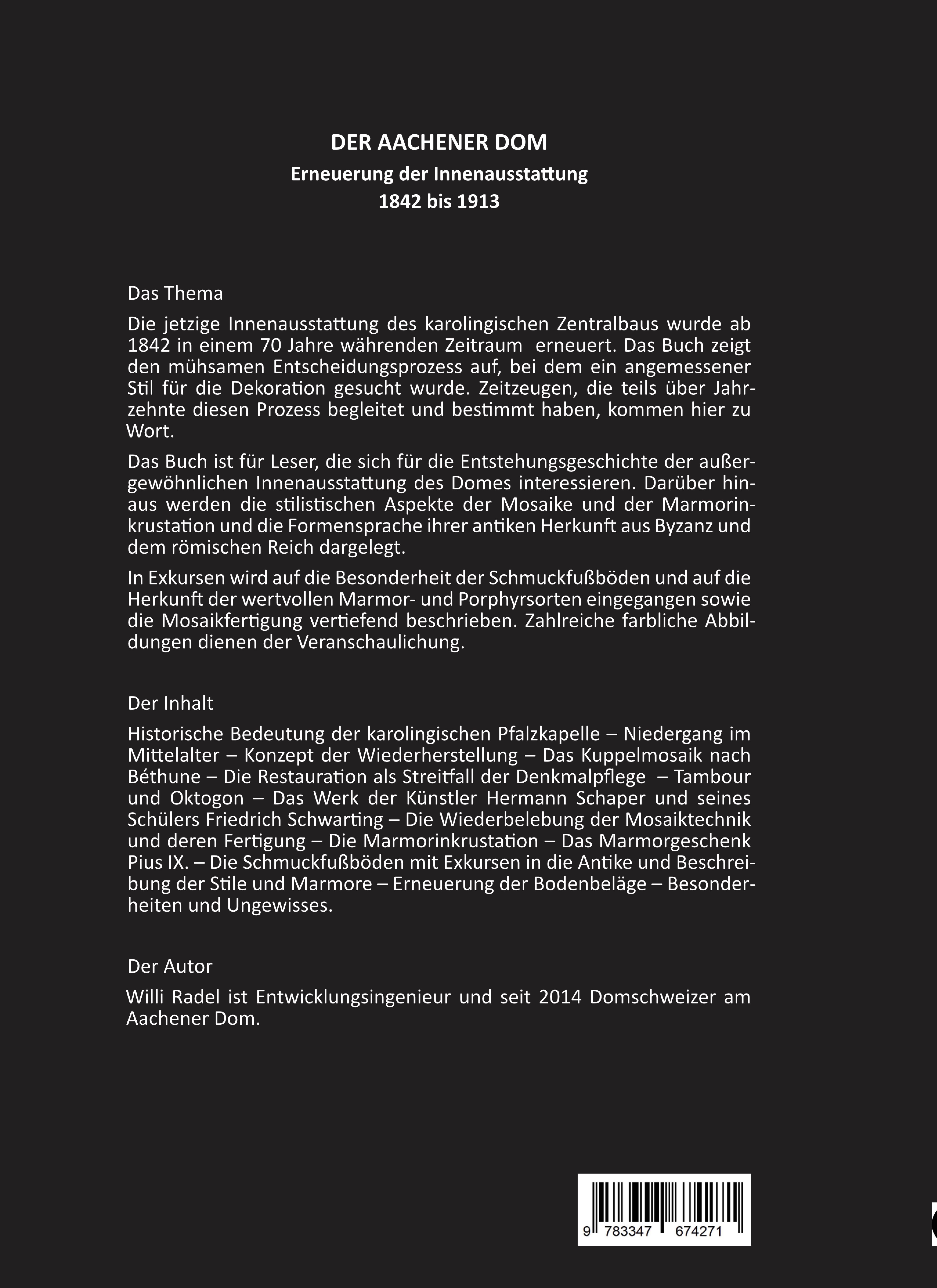 DER AACHENER DOM
Erneuerung der Innenausstattung
1842 bis 1913

Das Thema

Die jetzige Innenausstattung des karolingischen Zentralbaus wurde ab 1842 in einem 70 Jahre währenden Zeitraum erneuert. Das Buch zeigt den mühsamen Entscheidungsprozess auf, bei dem ein angemessener Stil für die Dekoration gesucht wurde. Zeitzeugen, die teils über Jahrzehnte diesen Prozess begleitet und bestimmt haben, kommen hier zu Wort.

Das Buch ist für Leser, die sich für die Entstehungsgeschichte der außergewöhnlichen Innenausstattung des Domes interessieren. Darüber hinaus werden die stilistischen Aspekte der Mosaike und der Marmorinkrustation und die Formensprache ihrer antiken Herkunft aus Byzanz und dem römischen Reich dargelegt.

In Exkursen wird auf die Besonderheit der Schmuckfußböden und auf die Herkunft der wertvollen Marmor- und Porphyrsorten eingegangen sowie die Mosaikfertigung vertiefend beschrieben. Zahlreiche farbliche Abbildungen dienen der Veranschaulichung.

Der Inhalt

Historische Bedeutung der karolingischen Pfalzkapelle – Niedergang im Mittelalter – Konzept der Wiederherstellung – Das Kuppelmosaik nach Béthune – Die Restauration als Streitfall der Denkmalpflege – Tambour und Oktogon – Das Werk der Künstler Hermann Schaper und seines Schülers Friedrich Schwarting – Die Wiederbelebung der Mosaiktechnik und deren Fertigung – Die Marmorinkrustation – Das Marmorgeschenk Pius IX. – Die Schmuckfußböden mit Exkursen in die Antike und Beschreibung der Stile und Marmore – Erneuerung der Bodenbeläge – Besonderheiten und Ungewisses.

Der Autor

Willi Radel ist Entwicklungsingenieur und seit 2014 Domschweizer am Aachener Dom.

9 783347 674271